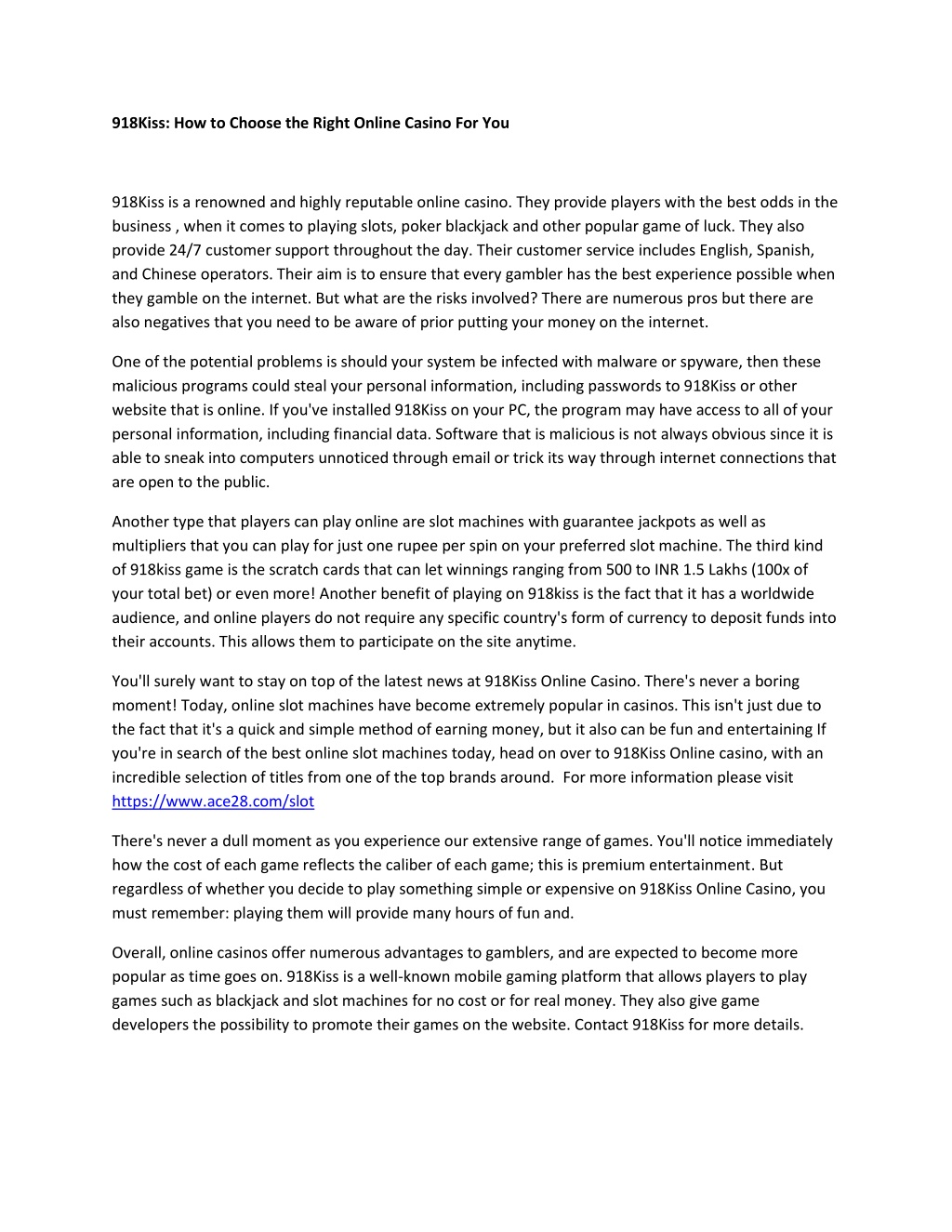 918Kiss: How to Choose the Right Online Casino For You

918Kiss is a renowned and highly reputable online casino. They provide players with the best odds in the business , when it comes to playing slots, poker blackjack and other popular game of luck. They also provide 24/7 customer support throughout the day. Their customer service includes English, Spanish, and Chinese operators. Their aim is to ensure that every gambler has the best experience possible when they gamble on the internet. But what are the risks involved? There are numerous pros but there are also negatives that you need to be aware of prior putting your money on the internet.

One of the potential problems is should your system be infected with malware or spyware, then these malicious programs could steal your personal information, including passwords to 918Kiss or other website that is online. If you've installed 918Kiss on your PC, the program may have access to all of your personal information, including financial data. Software that is malicious is not always obvious since it is able to sneak into computers unnoticed through email or trick its way through internet connections that are open to the public.

Another type that players can play online are slot machines with guarantee jackpots as well as multipliers that you can play for just one rupee per spin on your preferred slot machine. The third kind of 918kiss game is the scratch cards that can let winnings ranging from 500 to INR 1.5 Lakhs (100x of your total bet) or even more! Another benefit of playing on 918kiss is the fact that it has a worldwide audience, and online players do not require any specific country's form of currency to deposit funds into their accounts. This allows them to participate on the site anytime.

You'll surely want to stay on top of the latest news at 918Kiss Online Casino. There's never a boring moment! Today, online slot machines have become extremely popular in casinos. This isn't just due to the fact that it's a quick and simple method of earning money, but it also can be fun and entertaining If you're in search of the best online slot machines today, head on over to 918Kiss Online casino, with an incredible selection of titles from one of the top brands around. For more information please visit https://www.ace28.com/slot

There's never a dull moment as you experience our extensive range of games. You'll notice immediately how the cost of each game reflects the caliber of each game; this is premium entertainment. But regardless of whether you decide to play something simple or expensive on 918Kiss Online Casino, you must remember: playing them will provide many hours of fun and.

Overall, online casinos offer numerous advantages to gamblers, and are expected to become more popular as time goes on. 918Kiss is a well-known mobile gaming platform that allows players to play games such as blackjack and slot machines for no cost or for real money. They also give game developers the possibility to promote their games on the website. Contact 918Kiss for more details.